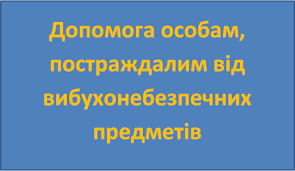 Допомога особам, постраждалим від вибухонебезпечних предметів